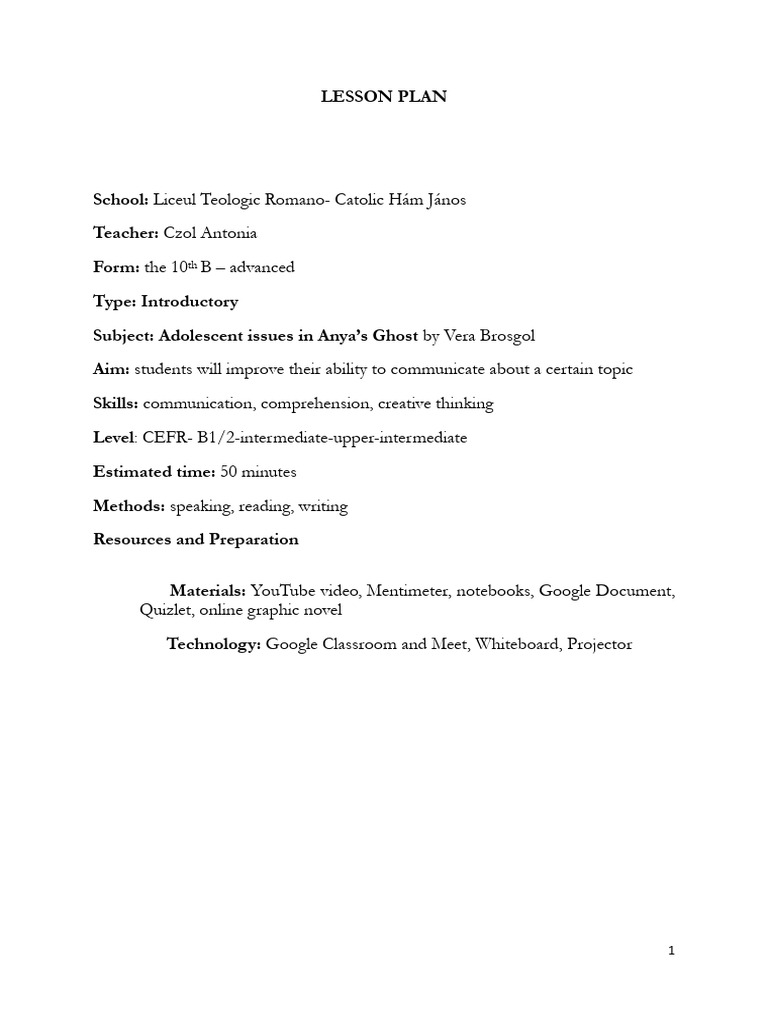 LESSON PLAN

School: Liceul Teologic Romano- Catolic Hám János

Teacher: Czol Antonia

Form: the $10^{th}$ B – advanced

Type: Introductory

Subject: Adolescent issues in Anya's Ghost by Vera Brosgol

Aim: students will improve their ability to communicate about a certain topic

Skills: communication, comprehension, creative thinking

Level: CEFR- B1/2-intermediate-upper-intermediate

Estimated time: 50 minutes

Methods: speaking, reading, writing

Resources and Preparation

Materials: YouTube video, Mentimeter, notebooks, Google Document, Quizlet, online graphic novel

Technology: Google Classroom and Meet, Whiteboard, Projector

1